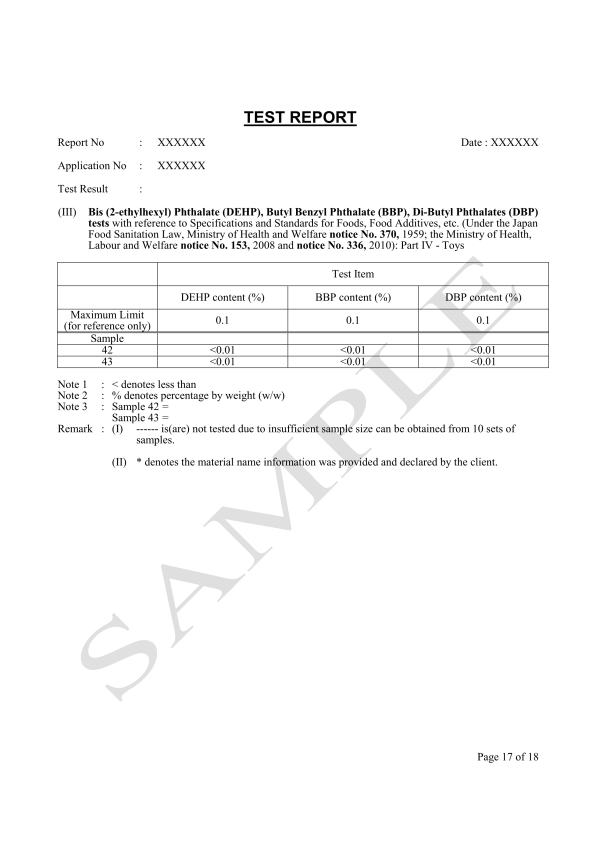 TEST REPORT

Report No : XXXXXX Date : XXXXXX

Application No : XXXXXX

Test Result :

(III) Bis (2-ethylhexyl) Phthalate (DEHP), Butyl Benzyl Phthalate (BBP), Di-Butyl Phthalates (DBP) tests with reference to Specifications and Standards for Foods, Food Additives, etc. (Under the Japan Food Sanitation Law, Ministry of Health and Welfare notice No. 370, 1959; the Ministry of Health, Labour and Welfare notice No. 153, 2008 and notice No. 336, 2010): Part IV - Toys

| | Test Item | | |
|---|---|---|---|
| | DEHP content (%) | BBP content (%) | DBP content (%) |
| Maximum Limit (for reference only) | 0.1 | 0.1 | 0.1 |
| Sample | | | |
| 42 | <0.01 | <0.01 | <0.01 |
| 43 | <0.01 | <0.01 | <0.01 |

Note 1 : < denotes less than
Note 2 : % denotes percentage by weight (w/w)
Note 3 : Sample 42 =
Sample 43 =
Remark : (I) ------ is(are) not tested due to insufficient sample size can be obtained from 10 sets of samples.

(II) * denotes the material name information was provided and declared by the client.

SAMPLE

Page 17 of 18